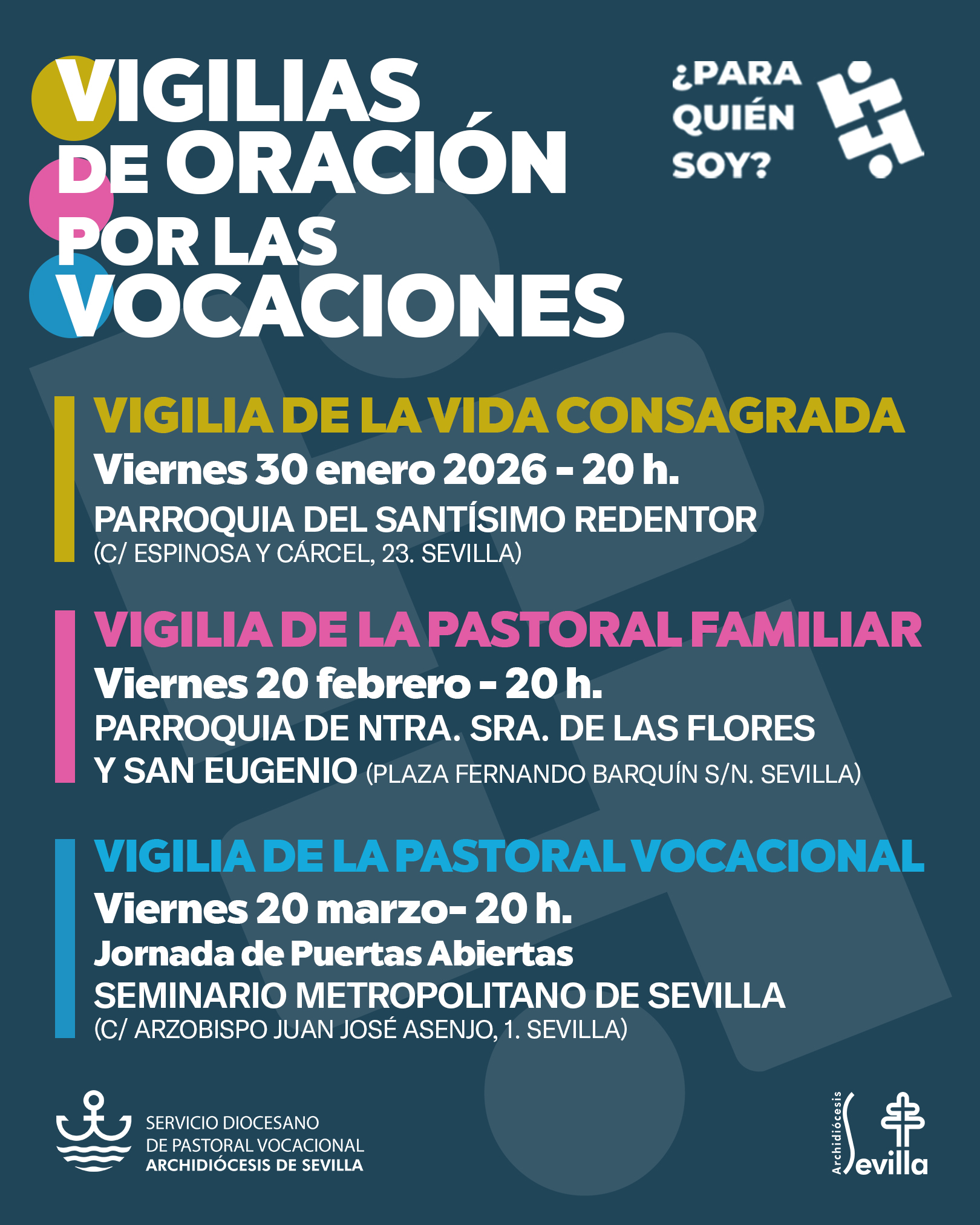 VIGILIAS DE ORACIÓN POR LAS VOCACIONES

¿PARA QUIÉN SOY?

VIGILIA DE LA VIDA CONSAGRADA
Viernes 30 enero 2026 - 20 h.
PARROQUIA DEL SANTÍSIMO REDENTOR
(C/ ESPINOSA Y CÁRCEL, 23. SEVILLA)

VIGILIA DE LA PASTORAL FAMILIAR
Viernes 20 febrero - 20 h.
PARROQUIA DE NTRA. SRA. DE LAS FLORES Y SAN EUGENIO (PLAZA FERNANDO BARQUÍN S/N. SEVILLA)

VIGILIA DE LA PASTORAL VOCACIONAL
Viernes 20 marzo- 20 h.
Jornada de Puertas Abiertas
SEMINARIO METROPOLITANO DE SEVILLA
(C/ ARZOBISPO JUAN JOSÉ ASENJO, 1. SEVILLA)

SERVICIO DIOCESANO DE PASTORAL VOCACIONAL ARCHIDIÓCESIS DE SEVILLA

Archidiócesis Sevilla